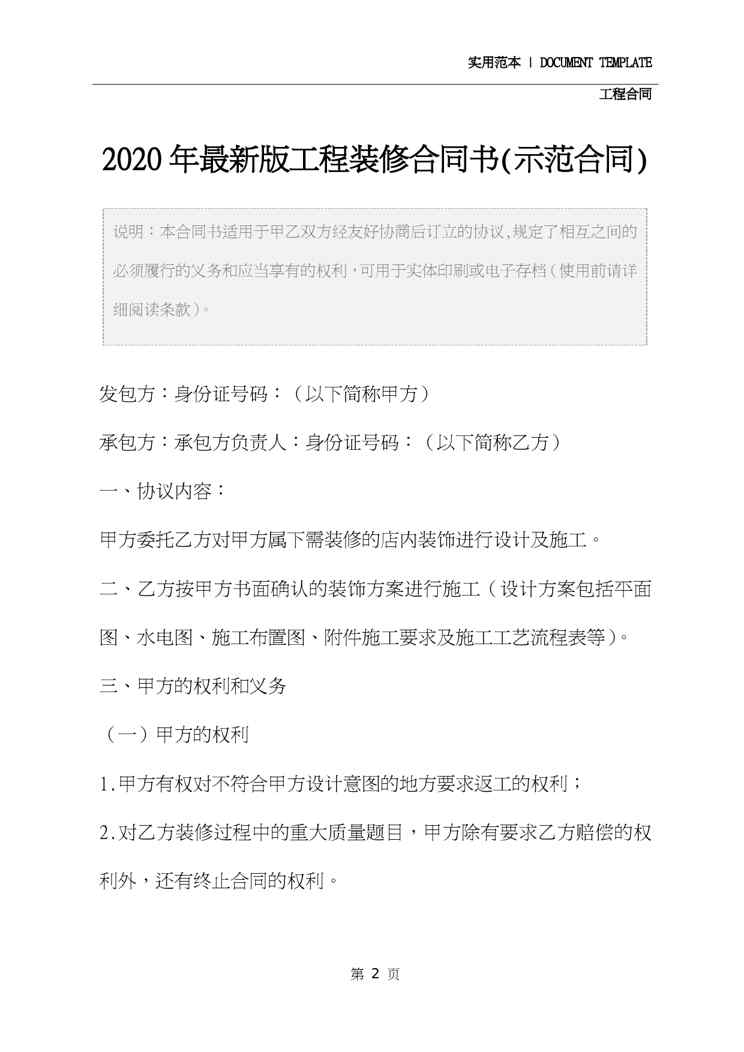 实用范本 | DOCUMENT TEMPLATE

工程合同

2020年最新版工程装修合同书(示范合同)

说明：本合同书适用于甲乙双方经友好协商后订立的协议，规定了相互之间的必须履行的义务和应当享有的权利，可用于实体印刷或电子存档（使用前请详细阅读条款）。

发包方：身份证号码：（以下简称甲方）

承包方：承包方负责人：身份证号码：（以下简称乙方）

一、协议内容：

甲方委托乙方对甲方属下需装修的店内装饰进行设计及施工。

二、乙方按甲方书面确认的装饰方案进行施工（设计方案包括平面图、水电图、施工布置图、附件施工要求及施工工艺流程表等）。

三、甲方的权利和义务

（一）甲方的权利

1.甲方有权对不符合甲方设计意图的地方要求返工的权利；

2.对乙方装修过程中的重大质量题目，甲方除有要求乙方赔偿的权利外，还有终止合同的权利。

第 2 页